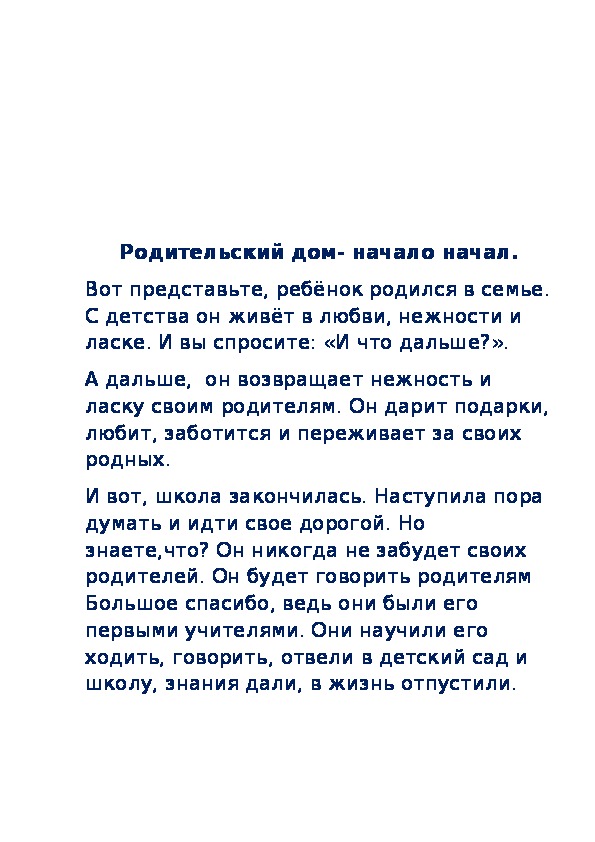 Родительский дом- начало начал.

Вот представьте, ребёнок родился в семье. С детства он живёт в любви, нежности и ласке. И вы спросите: «И что дальше?».

А дальше, он возвращает нежность и ласку своим родителям. Он дарит подарки, любит, заботится и переживает за своих родных.

И вот, школа закончилась. Наступила пора думать и идти свое дорогой. Но знаете,что? Он никогда не забудет своих родителей. Он будет говорить родителям Большое спасибо, ведь они были его первыми учителями. Они научили его ходить, говорить, отвели в детский сад и школу, знания дали, в жизнь отпустили.